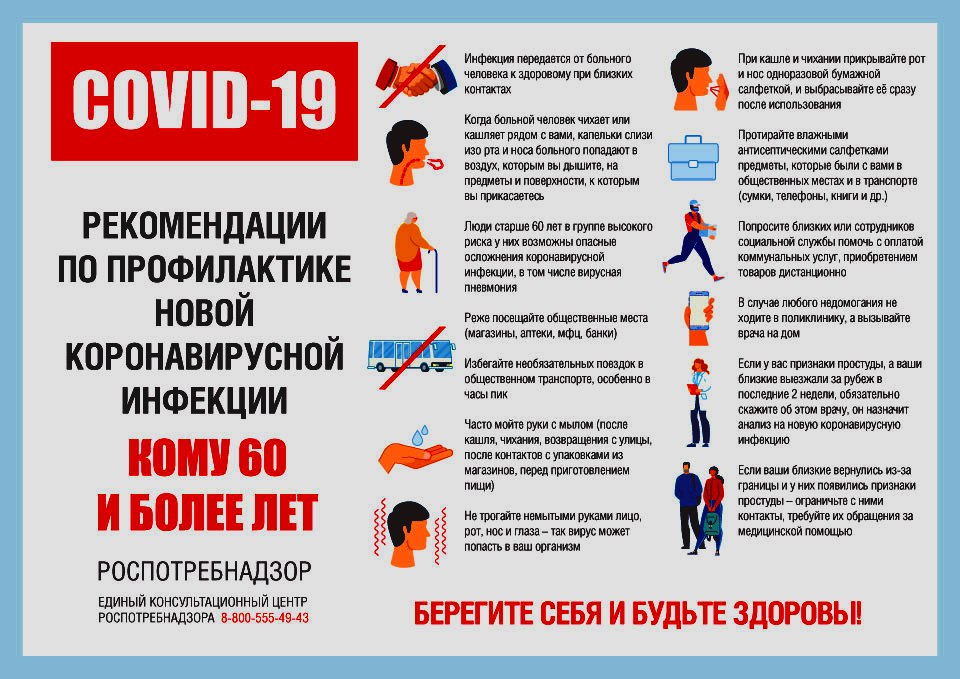 COVID-19

РЕКОМЕНДАЦИИ ПО ПРОФИЛАКТИКЕ НОВОЙ КОРОНАВИРУСНОЙ ИНФЕКЦИИ

КОМУ 60 И БОЛЕЕ ЛЕТ

РОСПОТРЕБНАДЗОР

ЕДИНЫЙ КОНСУЛЬТАЦИОННЫЙ ЦЕНТР РОСПОТРЕБНАДЗОРА 8-800-555-49-43

Инфекция передается от больного человека к здоровому при близких контактах

Когда больной человек чихает или кашляет рядом с вами, капельки слизи изо рта и носа больного попадают в воздух, которым вы дышите, на предметы и поверхности, к которым вы прикасаетесь

Люди старше 60 лет в группе высокого риска у них возможны опасные осложнения коронавирусной инфекции, в том числе вирусная пневмония

Реже посещайте общественные места (магазины, аптеки, мфц, банки)

Избегайте необязательных поездок в общественном транспорте, особенно в часы пик

Часто мойте руки с мылом (после кашля, чихания, возвращения с улицы, после контактов с упаковками из магазинов, перед приготовлением пищи)

Не трогайте немытыми руками лицо, рот, нос и глаза – так вирус может попасть в ваш организм

При кашле и чихании прикрывайте рот и нос одноразовой бумажной салфеткой, и выбрасывайте её сразу после использования

Протирайте влажными антисептическими салфетками предметы, которые были с вами в общественных местах и в транспорте (сумки, телефоны, книги и др.)

Попросите близких или сотрудников социальной службы помочь с оплатой коммунальных услуг, приобретением товаров дистанционно

В случае любого недомогания не ходите в поликлинику, а вызывайте врача на дом

Если у вас признаки простуды, а ваши близкие выезжали за рубеж в последние 2 недели, обязательно скажите об этом врачу, он назначит анализ на новую коронавирусную инфекцию

Если ваши близкие вернулись из-за границы и у них появились признаки простуды – ограничьте с ними контакты, требуйте их обращения за медицинской помощью

БЕРЕГИТЕ СЕБЯ И БУДЬТЕ ЗДОРОВЫ!